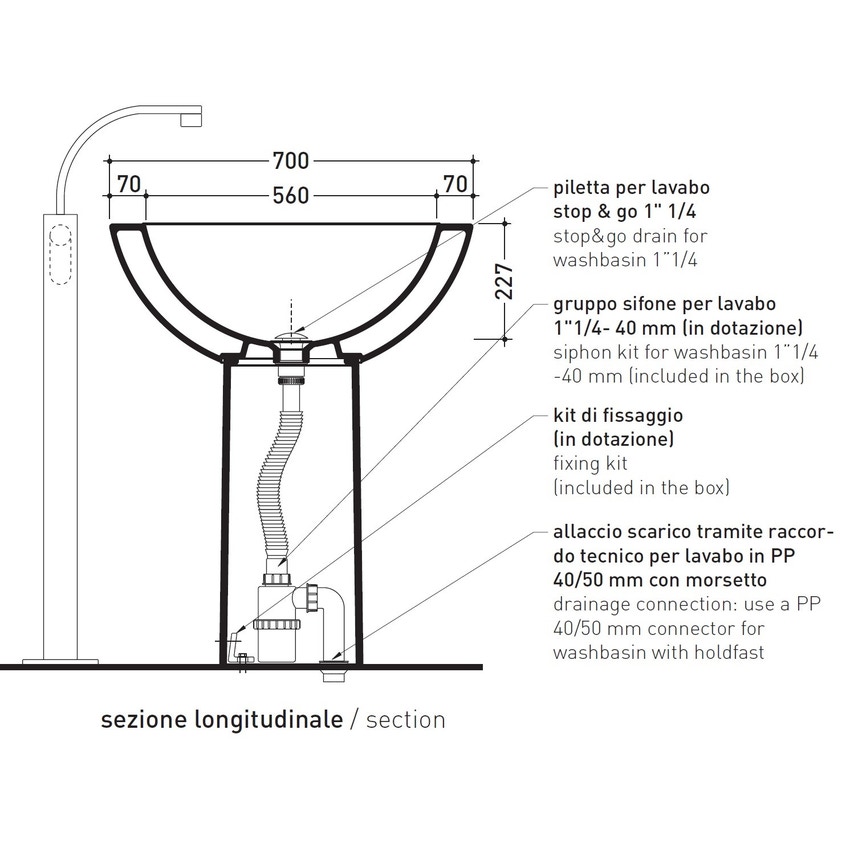 700
70
560
70
227

piletta per lavabo stop & go 1" 1/4
stop&go drain for washbasin 1"1/4

gruppo sifone per lavabo 1"1/4- 40 mm (in dotazione)
siphon kit for washbasin 1"1/4 -40 mm (included in the box)

kit di fissaggio (in dotazione)
fixing kit (included in the box)

allaccio scarico tramite raccordo tecnico per lavabo in PP 40/50 mm con morsetto
drainage connection: use a PP 40/50 mm connector for washbasin with holdfast

sezione longitudinale / section